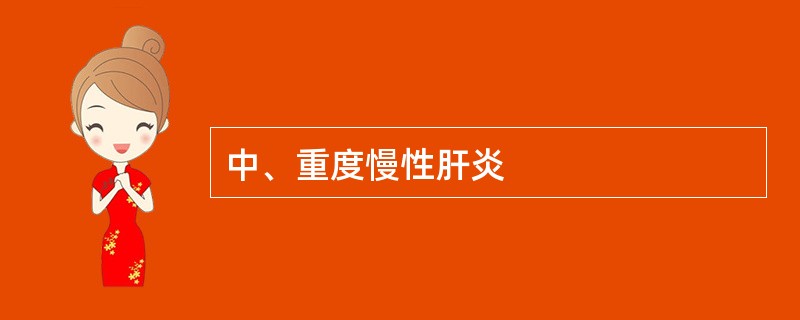 中、重度慢性肝炎